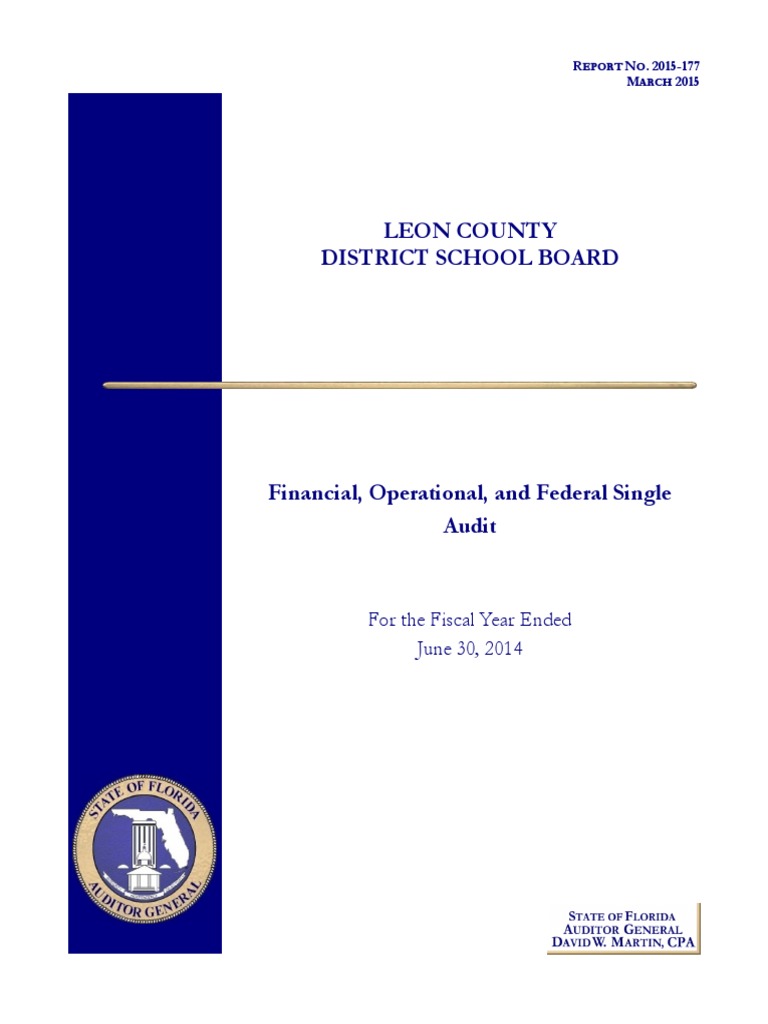 REPORT NO. 2015-177
MARCH 2015

LEON COUNTY
DISTRICT SCHOOL BOARD

Financial, Operational, and Federal Single Audit

For the Fiscal Year Ended
June 30, 2014

STATE OF FLORIDA
AUDITOR GENERAL

STATE OF FLORIDA
AUDITOR GENERAL
DAVID W. MARTIN, CPA